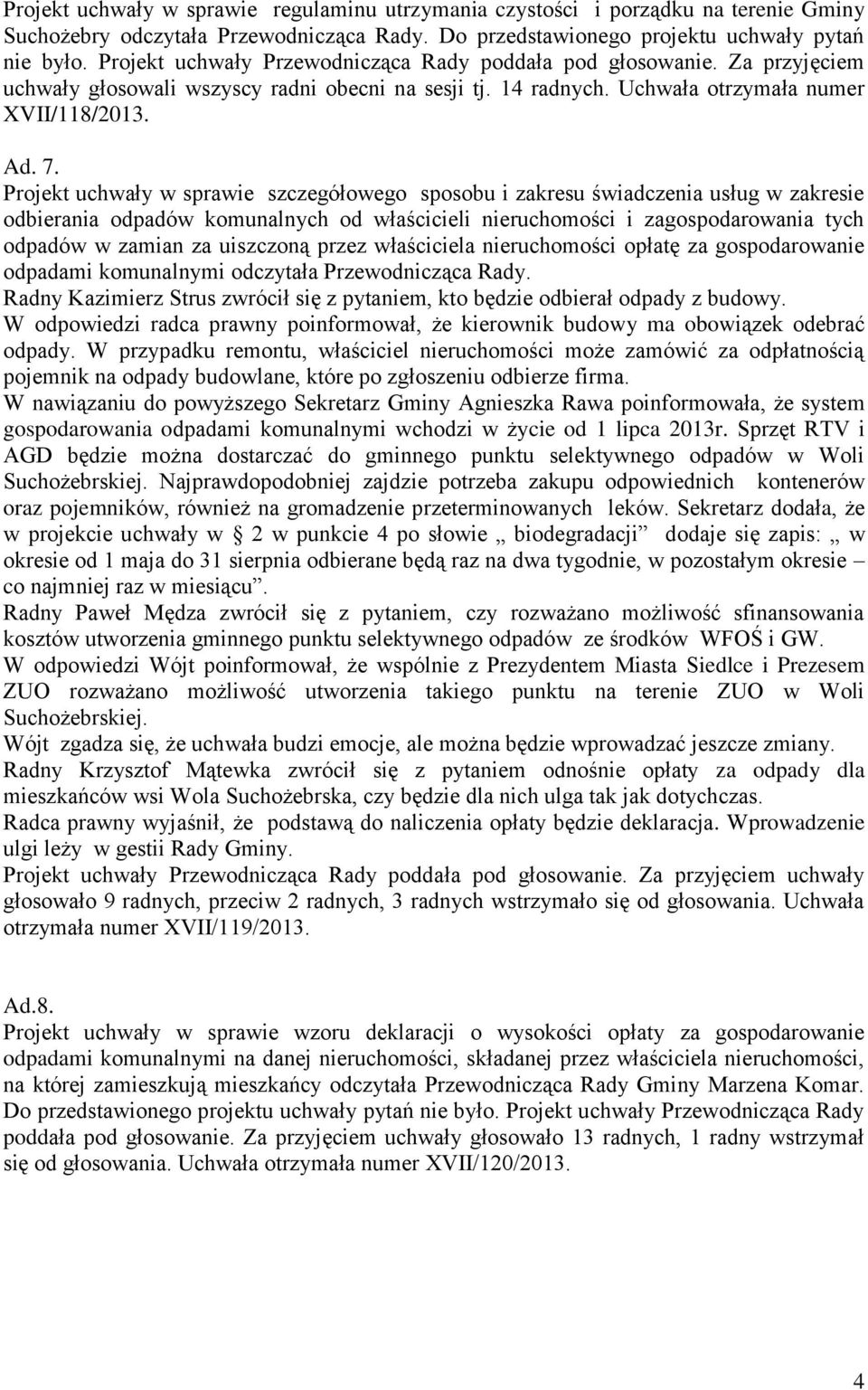 Projekt uchwały w sprawie regulaminu utrzymania czystości i porządku na terenie Gminy Suchożebry odczytała Przewodnicząca Rady. Do przedstawionego projektu uchwały pytań nie było. Projekt uchwały Przewodnicząca Rady poddała pod głosowanie. Za przyjęciem uchwały głosowali wszyscy radni obecni na sesji tj. 14 radnych. Uchwała otrzymała numer XVII/118/2013.

Ad. 7.
Projekt uchwały w sprawie szczegółowego sposobu i zakresu świadczenia usług w zakresie odbierania odpadów komunalnych od właścicieli nieruchomości i zagospodarowania tych odpadów w zamian za uiszczoną przez właściciela nieruchomości opłatę za gospodarowanie odpadami komunalnymi odczytała Przewodnicząca Rady.
Radny Kazimierz Strus zwrócił się z pytaniem, kto będzie odbierał odpady z budowy.
W odpowiedzi radca prawny poinformował, że kierownik budowy ma obowiązek odebrać odpady. W przypadku remontu, właściciel nieruchomości może zamówić za odpłatnością pojemnik na odpady budowlane, które po zgłoszeniu odbierze firma.
W nawiązaniu do powyższego Sekretarz Gminy Agnieszka Rawa poinformowała, że system gospodarowania odpadami komunalnymi wchodzi w życie od 1 lipca 2013r. Sprzęt RTV i AGD będzie można dostarczać do gminnego punktu selektywnego odpadów w Woli Suchożebrskiej. Najprawdopodobniej zajdzie potrzeba zakupu odpowiednich kontenerów oraz pojemników, również na gromadzenie przeterminowanych leków. Sekretarz dodała, że w projekcie uchwały w § 2 w punkcie 4 po słowie „ biodegradacji” dodaje się zapis: „ w okresie od 1 maja do 31 sierpnia odbierane będą raz na dwa tygodnie, w pozostałym okresie – co najmniej raz w miesiącu”.
Radny Paweł Mędza zwrócił się z pytaniem, czy rozważano możliwość sfinansowania kosztów utworzenia gminnego punktu selektywnego odpadów ze środków WFOŚ i GW.
W odpowiedzi Wójt poinformował, że wspólnie z Prezydentem Miasta Siedlce i Prezesem ZUO rozważano możliwość utworzenia takiego punktu na terenie ZUO w Woli Suchożebrskiej.
Wójt zgadza się, że uchwała budzi emocje, ale można będzie wprowadzać jeszcze zmiany.
Radny Krzysztof Mątewka zwrócił się z pytaniem odnośnie opłaty za odpady dla mieszkańców wsi Wola Suchożebrska, czy będzie dla nich ulga tak jak dotychczas.
Radca prawny wyjaśnił, że podstawą do naliczenia opłaty będzie deklaracja. Wprowadzenie ulgi leży w gestii Rady Gminy.
Projekt uchwały Przewodnicząca Rady poddała pod głosowanie. Za przyjęciem uchwały głosowało 9 radnych, przeciw 2 radnych, 3 radnych wstrzymało się od głosowania. Uchwała otrzymała numer XVII/119/2013.

Ad.8.
Projekt uchwały w sprawie wzoru deklaracji o wysokości opłaty za gospodarowanie odpadami komunalnymi na danej nieruchomości, składanej przez właściciela nieruchomości, na której zamieszkują mieszkańcy odczytała Przewodnicząca Rady Gminy Marzena Komar. Do przedstawionego projektu uchwały pytań nie było. Projekt uchwały Przewodnicząca Rady poddała pod głosowanie. Za przyjęciem uchwały głosowało 13 radnych, 1 radny wstrzymał się od głosowania. Uchwała otrzymała numer XVII/120/2013.

4